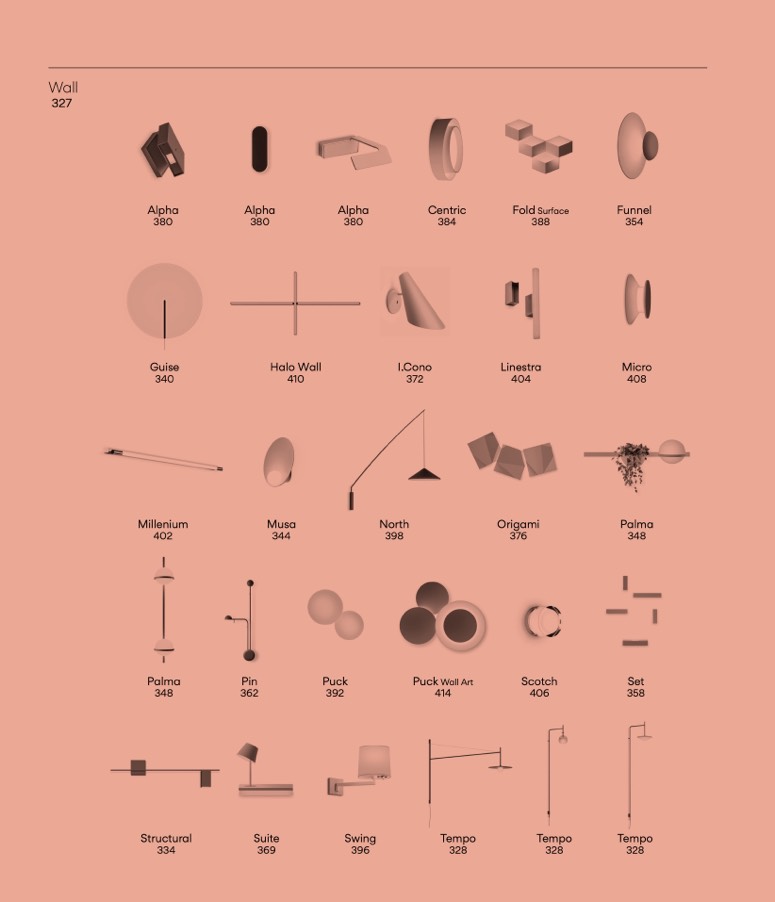 Wall
327

Alpha
380

Alpha
380

Alpha
380

Centric
384

Fold Surface
388

Funnel
354

Guise
340

Halo Wall
410

I.Cono
372

Linestra
404

Micro
408

Millenium
402

Musa
344

North
398

Origami
376

Palma
348

Palma
348

Pin
362

Puck
392

Puck Wall Art
414

Scotch
406

Set
358

Structural
334

Suite
369

Swing
396

Tempo
328

Tempo
328

Tempo
328